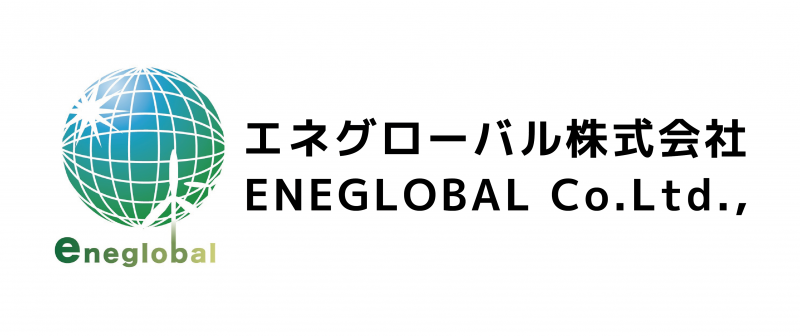 eneglobal

エネグローバル株式会社
ENEGLOBAL Co.Ltd.,